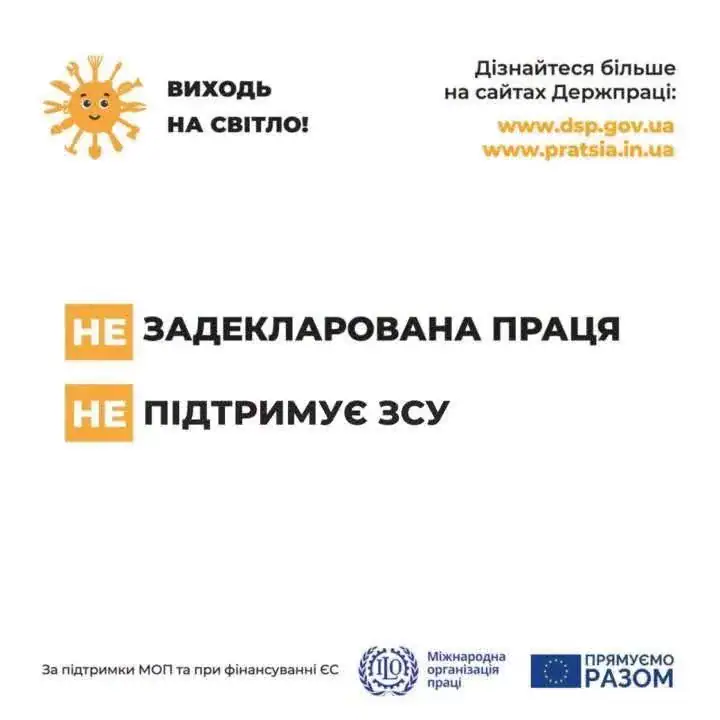 ВИХОДЬ НА СВІТЛО!

Дізнайтеся більше на сайтах Держпраці:

www.dsp.gov.ua
www.pratsia.in.ua

НЕ ЗАДЕКЛАРОВАНА ПРАЦЯ

НЕ ПІДТРИМУЄ ЗСУ

За підтримки МОП та при фінансуванні ЄС

ILO Міжнародна організація праці

ПРЯМУЄМО РАЗОМ